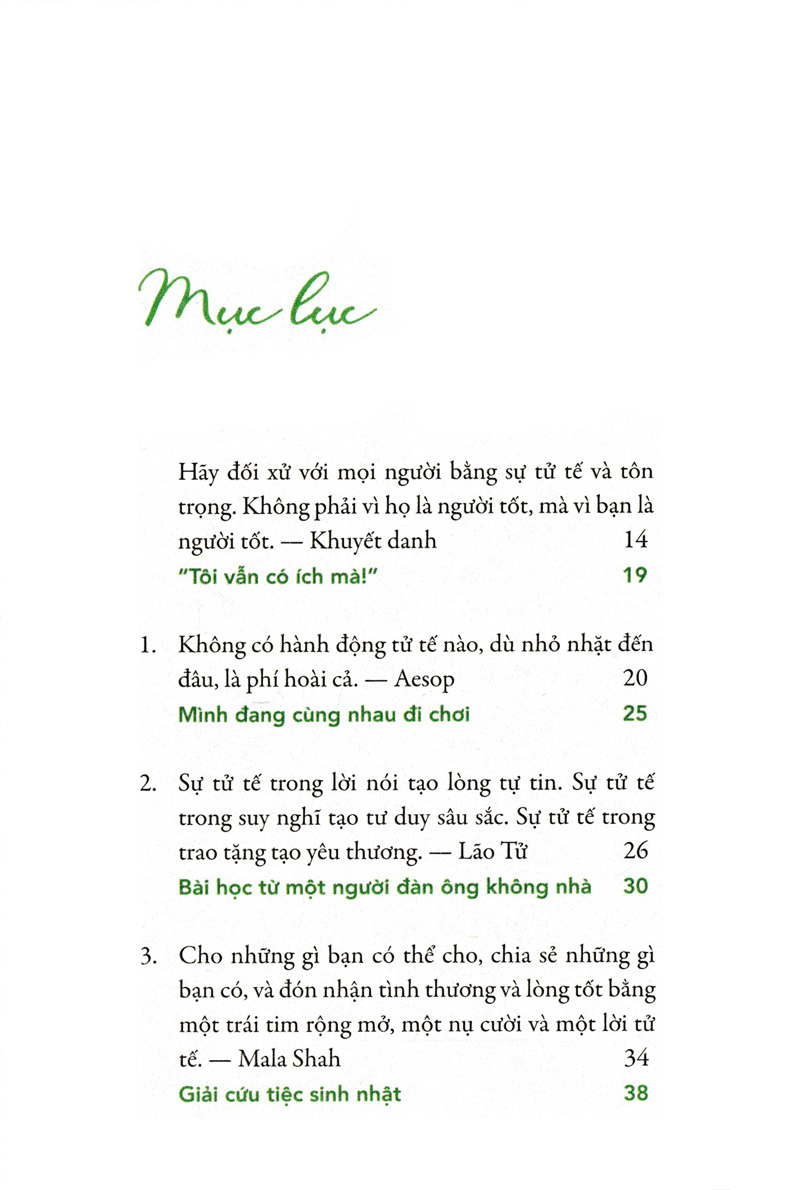 Mục lục

Hãy đối xử với mọi người bằng sự tử tế và tôn trọng. Không phải vì họ là người tốt, mà vì bạn là người tốt. — Khuyết danh 14
"Tôi vẫn có ích mà!" 19

1. Không có hành động tử tế nào, dù nhỏ nhặt đến đâu, là phí hoài cả. — Aesop 20
Mình đang cùng nhau đi chơi 25

2. Sự tử tế trong lời nói tạo lòng tự tin. Sự tử tế trong suy nghĩ tạo tư duy sâu sắc. Sự tử tế trong trao tặng tạo yêu thương. — Lão Tử 26
Bài học từ một người đàn ông không nhà 30

3. Cho những gì bạn có thể cho, chia sẻ những gì bạn có, và đón nhận tình thương và lòng tốt bằng một trái tim rộng mở, một nụ cười và một lời tử tế. — Mala Shah 34
Giải cứu tiệc sinh nhật 38